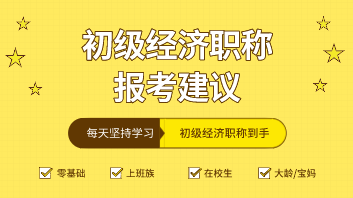 初级经济职称
报考建议

每天坚持学习 初级经济职称到手

零基础 上班族 在校生 大龄/宝妈